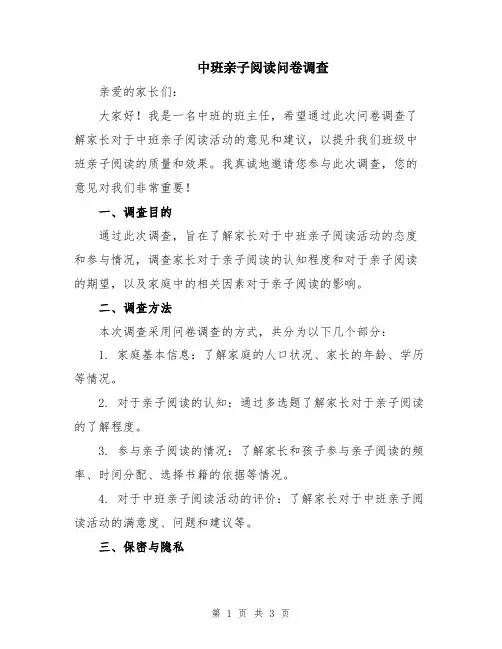 中班亲子阅读问卷调查

亲爱的家长们：

大家好！我是一名中班的班主任，希望通过此次问卷调查了解家长对于中班亲子阅读活动的意见和建议，以提升我们班级中班亲子阅读的质量和效果。我真诚地邀请您参与此次调查，您的意见对我们非常重要！

一、调查目的

通过此次调查，旨在了解家长对于中班亲子阅读活动的态度和参与情况，调查家长对于亲子阅读的认知程度和对于亲子阅读的期望，以及家庭中的相关因素对于亲子阅读的影响。

二、调查方法

本次调查采用问卷调查的方式，共分为以下几个部分：

1. 家庭基本信息：了解家庭的人口状况、家长的年龄、学历等情况。

2. 对于亲子阅读的认知：通过多选题了解家长对于亲子阅读的了解程度。

3. 参与亲子阅读的情况：了解家长和孩子参与亲子阅读的频率、时间分配、选择书籍的依据等情况。

4. 对于中班亲子阅读活动的评价：了解家长对于中班亲子阅读活动的满意度、问题和建议等。

三、保密与隐私

第 1 页 共 3 页